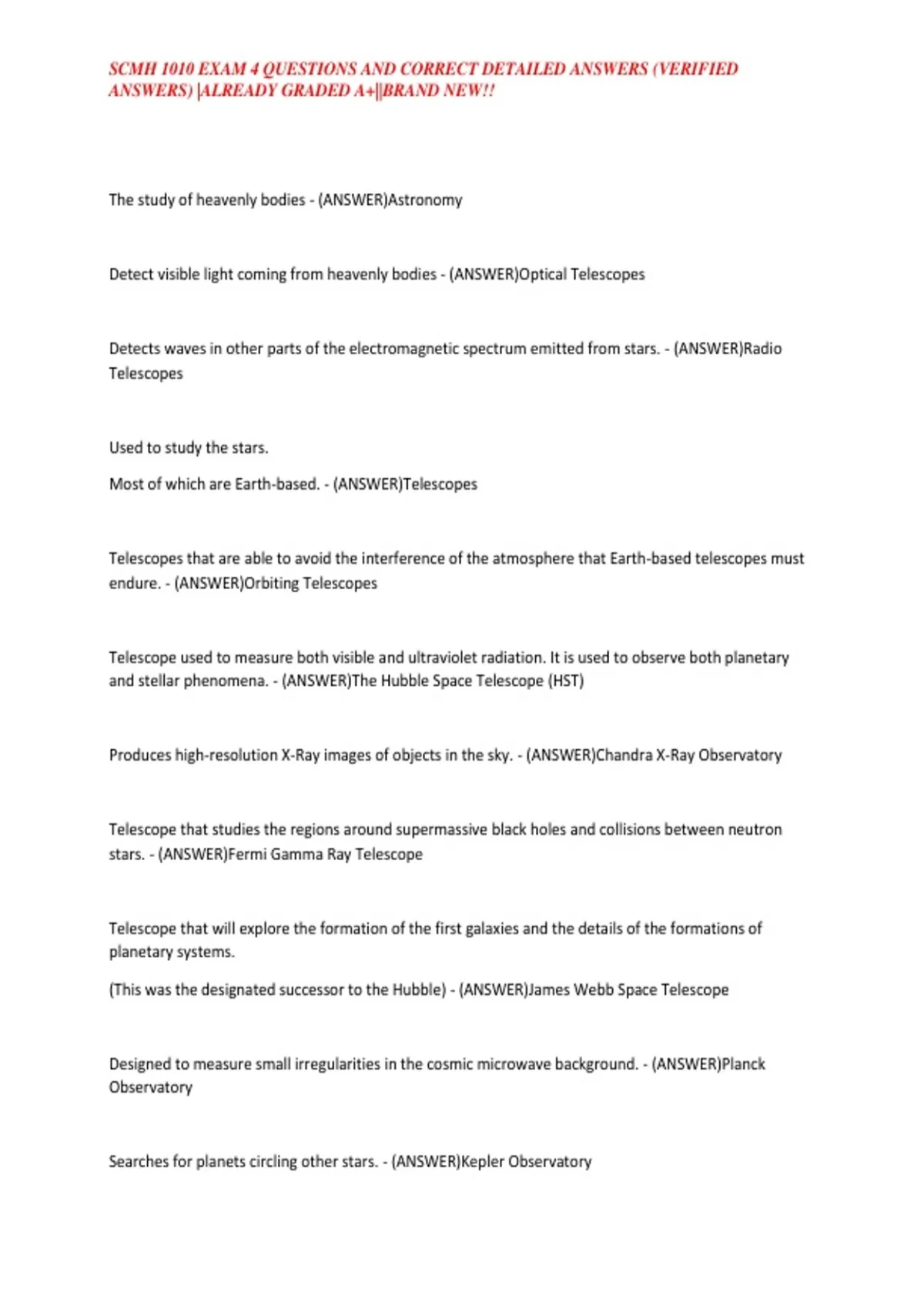 SCMH 1010 EXAM 4 QUESTIONS AND CORRECT DETAILED ANSWERS (VERIFIED ANSWERS) |ALREADY GRADED A+||BRAND NEW!!

The study of heavenly bodies - (ANSWER)Astronomy

Detect visible light coming from heavenly bodies - (ANSWER)Optical Telescopes

Detects waves in other parts of the electromagnetic spectrum emitted from stars. - (ANSWER)Radio Telescopes

Used to study the stars.

Most of which are Earth-based. - (ANSWER)Telescopes

Telescopes that are able to avoid the interference of the atmosphere that Earth-based telescopes must endure. - (ANSWER)Orbiting Telescopes

Telescope used to measure both visible and ultraviolet radiation. It is used to observe both planetary and stellar phenomena. - (ANSWER)The Hubble Space Telescope (HST)

Produces high-resolution X-Ray images of objects in the sky. - (ANSWER)Chandra X-Ray Observatory

Telescope that studies the regions around supermassive black holes and collisions between neutron stars. - (ANSWER)Fermi Gamma Ray Telescope

Telescope that will explore the formation of the first galaxies and the details of the formations of planetary systems.

(This was the designated successor to the Hubble) - (ANSWER)James Webb Space Telescope

Designed to measure small irregularities in the cosmic microwave background. - (ANSWER)Planck Observatory

Searches for planets circling other stars. - (ANSWER)Kepler Observatory